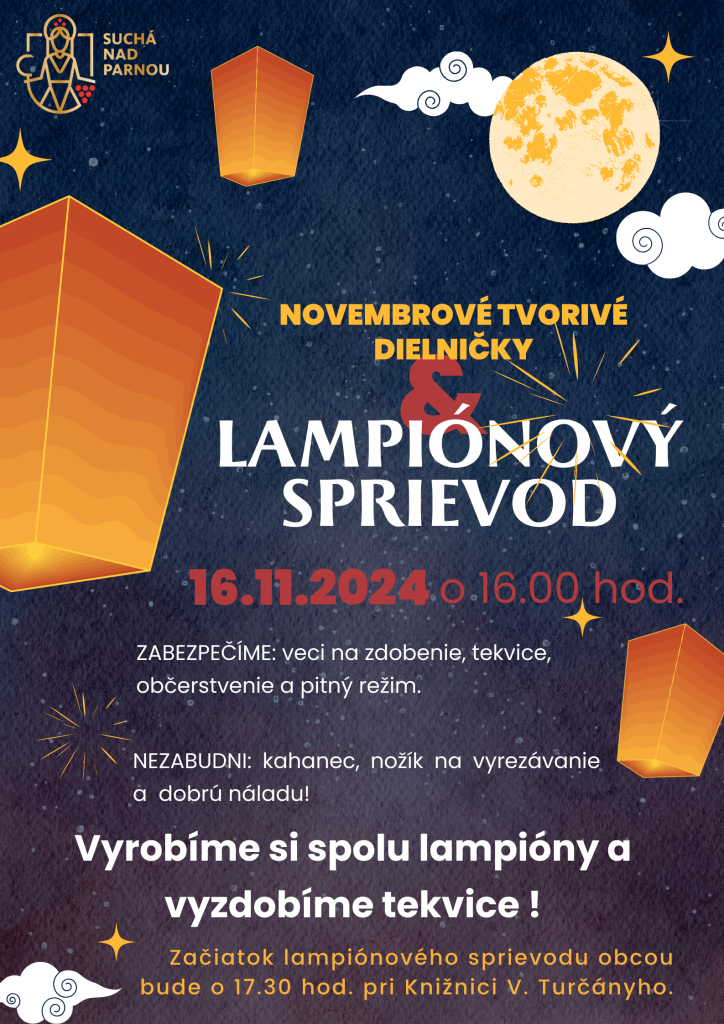 SUCHÁ
NAD
PARNOU

NOVEMBROVÉ TVORIVÉ DIELNIČKY

&

LAMPIÓNOVÝ SPRIEVOD

16.11.2024 o 16.00 hod.

ZABEZPEČÍME: veci na zdobenie, tekvice, občerstvenie a pitný režim.

NEZABUDNI: kahanec, nožík na vyrezávanie a dobrú náladu!

Vyrobíme si spolu lampióny a vyzdobíme tekvice !

Začiatok lampiónového sprievodu obcou bude o 17.30 hod. pri Knižnici V. Turčányho.